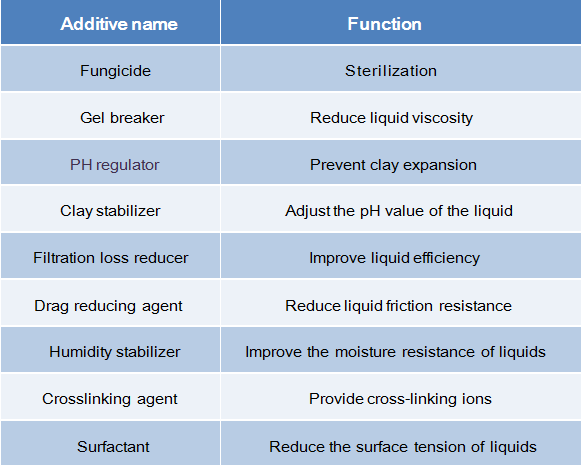 | Additive name | Function |
|---|---|
| Fungicide | Sterilization |
| Gel breaker | Reduce liquid viscosity |
| PH regulator | Prevent clay expansion |
| Clay stabilizer | Adjust the pH value of the liquid |
| Filtration loss reducer | Improve liquid efficiency |
| Drag reducing agent | Reduce liquid friction resistance |
| Humidity stabilizer | Improve the moisture resistance of liquids |
| Crosslinking agent | Provide cross-linking ions |
| Surfactant | Reduce the surface tension of liquids |